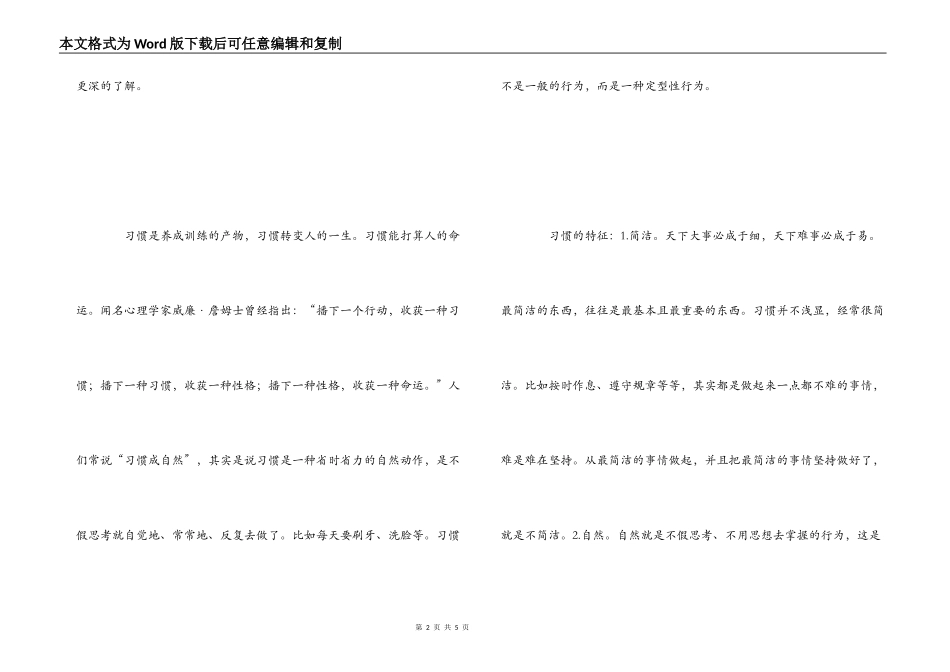 本文格式为Word版下载后可任意编辑和复制

更深的了解。

习惯是养成训练的产物，习惯转变人的一生。习惯能打算人的命运。闻名心理学家威廉·詹姆士曾经指出：“播下一个行动，收获一种习惯；播下一种习惯，收获一种性格；播下一种性格，收获一种命运。”人们常说“习惯成自然”，其实是说习惯是一种省时省力的自然动作，是不假思考就自觉地、常常地、反复去做了。比如每天要刷牙、洗脸等。习惯

不是一般的行为，而是一种定型性行为。

习惯的特征：1.简洁。天下大事必成于细，天下难事必成于易。最简洁的东西，往往是最基本且最重要的东西。习惯并不浅显，经常很简洁。比如按时作息、遵守规章等等，其实都是做起来一点都不难的事情，难是难在坚持。从最简洁的事情做起，并且把最简洁的事情坚持做好了，就是不简洁。2.自然。自然就是不假思考、不用思想去掌握的行为，这是

第 2 页 共 5 页